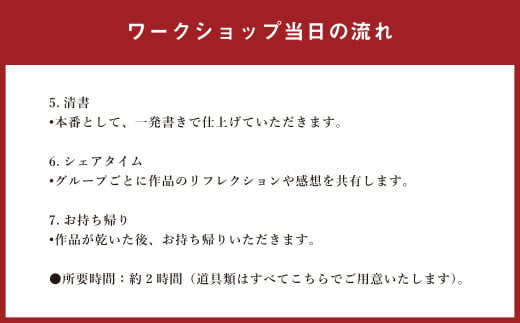 ワークショップ当日の流れ

5. 清書
•本番として、一発書きで仕上げていただきます。

6. シェアタイム
•グループごとに作品のリフレクションや感想を共有します。

7. お持ち帰り
•作品が乾いた後、お持ち帰りいただきます。

●所要時間：約２時間（道具類はすべてこちらでご用意いたします）。